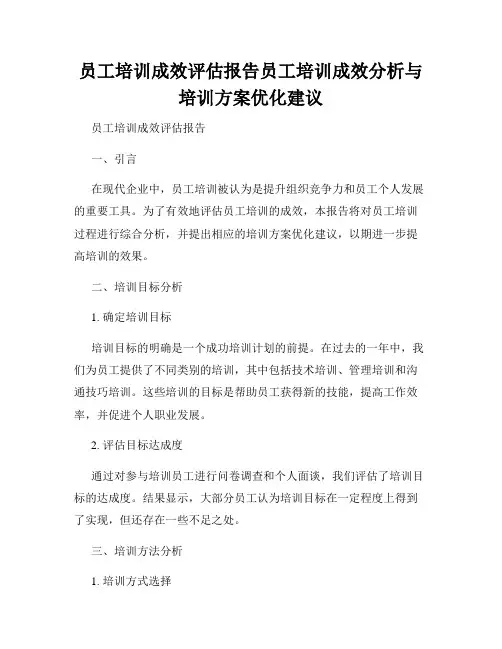 员工培训成效评估报告员工培训成效分析与培训方案优化建议

员工培训成效评估报告

一、引言

在现代企业中，员工培训被认为是提升组织竞争力和员工个人发展的重要工具。为了有效地评估员工培训的成效，本报告将对员工培训过程进行综合分析，并提出相应的培训方案优化建议，以期进一步提高培训的效果。

二、培训目标分析

1. 确定培训目标

培训目标的明确是一个成功培训计划的前提。在过去的一年中，我们为员工提供了不同类别的培训，其中包括技术培训、管理培训和沟通技巧培训。这些培训的目标是帮助员工获得新的技能，提高工作效率，并促进个人职业发展。

2. 评估目标达成度

通过对参与培训员工进行问卷调查和个人面谈，我们评估了培训目标的达成度。结果显示，大部分员工认为培训目标在一定程度上得到了实现，但还存在一些不足之处。

三、培训方法分析

1. 培训方式选择